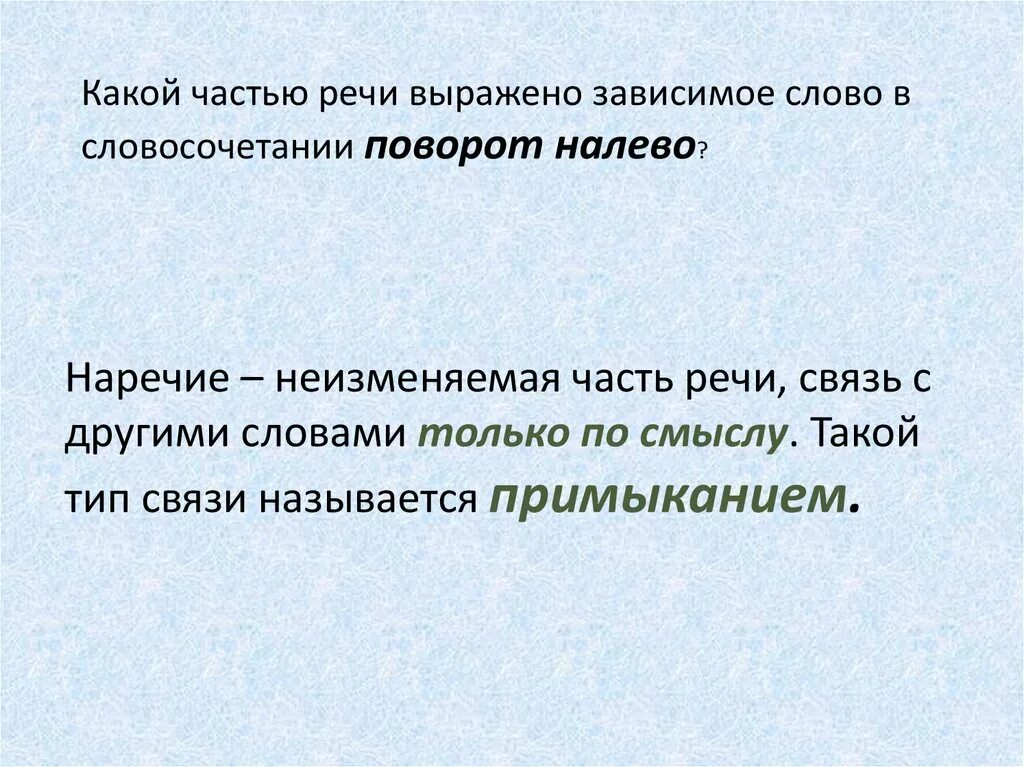 Какой частью речи выражено зависимое слово в словосочетании поворот налево?

Наречие – неизменяемая часть речи, связь с другими словами только по смыслу. Такой тип связи называется примыканием.